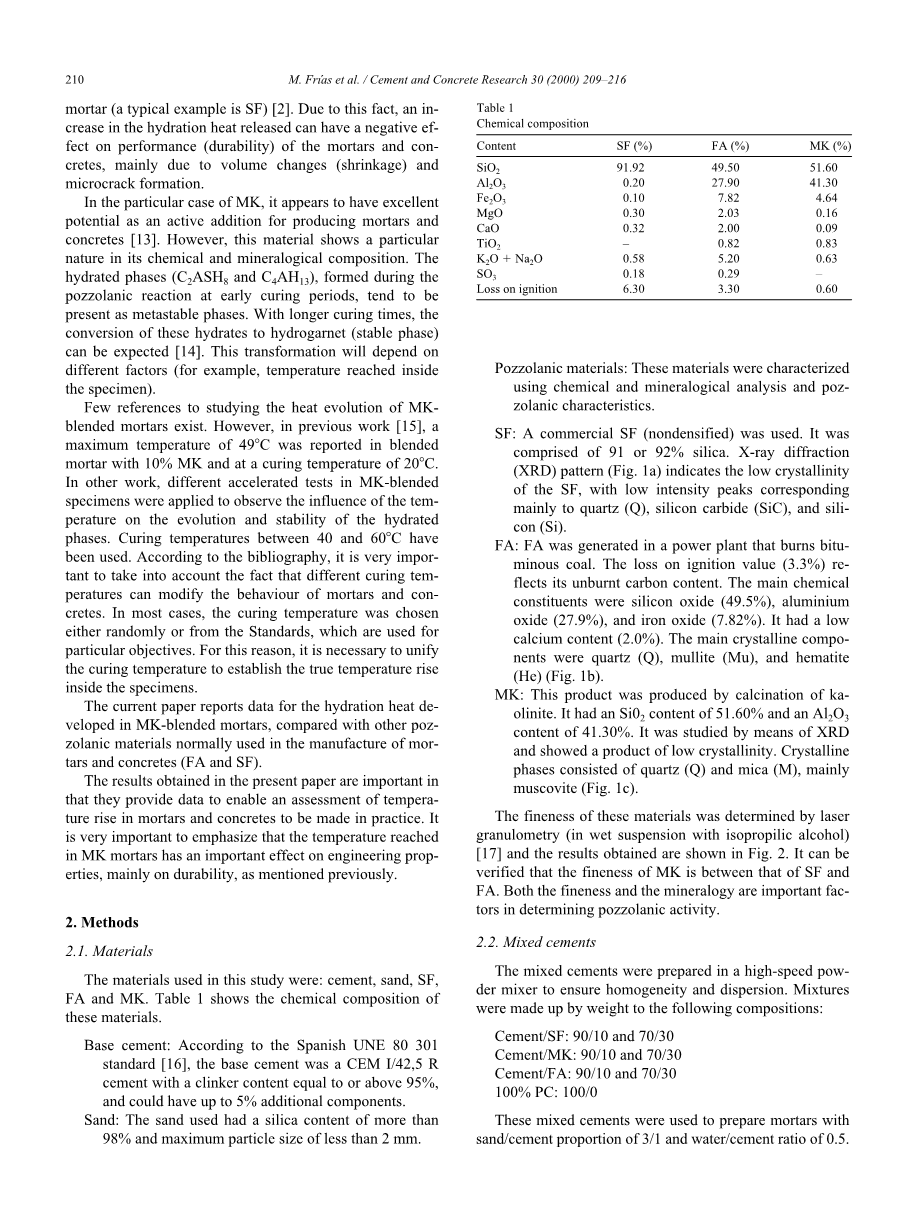 210 M. Frías et al. / Cement and Concrete Research 30 (2000) 209–216

mortar (a typical example is SF) [2]. Due to this fact, an increase in the hydration heat released can have a negative effect on performance (durability) of the mortars and concretes, mainly due to volume changes (shrinkage) and microcrack formation.

In the particular case of MK, it appears to have excellent potential as an active addition for producing mortars and concretes [13]. However, this material shows a particular nature in its chemical and mineralogical composition. The hydrated phases ($C_2ASH_8$ and $C_4AH_{13}$), formed during the pozzolanic reaction at early curing periods, tend to be present as metastable phases. With longer curing times, the conversion of these hydrates to hydrogarnet (stable phase) can be expected [14]. This transformation will depend on different factors (for example, temperature reached inside the specimen).

Few references to studying the heat evolution of MK-blended mortars exist. However, in previous work [15], a maximum temperature of 49°C was reported in blended mortar with 10% MK and at a curing temperature of 20°C. In other work, different accelerated tests in MK-blended specimens were applied to observe the influence of the temperature on the evolution and stability of the hydrated phases. Curing temperatures between 40 and 60°C have been used. According to the bibliography, it is very important to take into account the fact that different curing temperatures can modify the behaviour of mortars and concretes. In most cases, the curing temperature was chosen either randomly or from the Standards, which are used for particular objectives. For this reason, it is necessary to unify the curing temperature to establish the true temperature rise inside the specimens.

The current paper reports data for the hydration heat developed in MK-blended mortars, compared with other pozzolanic materials normally used in the manufacture of mortars and concretes (FA and SF).

The results obtained in the present paper are important in that they provide data to enable an assessment of temperature rise in mortars and concretes to be made in practice. It is very important to emphasize that the temperature reached in MK mortars has an important effect on engineering properties, mainly on durability, as mentioned previously.

2. Methods

2.1. Materials

The materials used in this study were: cement, sand, SF, FA and MK. Table 1 shows the chemical composition of these materials.

Base cement: According to the Spanish UNE 80 301 standard [16], the base cement was a CEM I/42,5 R cement with a clinker content equal to or above 95%, and could have up to 5% additional components.

Sand: The sand used had a silica content of more than 98% and maximum particle size of less than 2 mm.

Table 1
Chemical composition

| Content | SF (%) | FA (%) | MK (%) |
|---|---|---|---|
| $SiO_2$ | 91.92 | 49.50 | 51.60 |
| $Al_2O_3$ | 0.20 | 27.90 | 41.30 |
| $Fe_2O_3$ | 0.10 | 7.82 | 4.64 |
| MgO | 0.30 | 2.03 | 0.16 |
| CaO | 0.32 | 2.00 | 0.09 |
| $TiO_2$ | – | 0.82 | 0.83 |
| $K_2O + Na_2O$ | 0.58 | 5.20 | 0.63 |
| $SO_3$ | 0.18 | 0.29 | – |
| Loss on ignition | 6.30 | 3.30 | 0.60 |

Pozzolanic materials: These materials were characterized using chemical and mineralogical analysis and pozzolanic characteristics.

SF: A commercial SF (nondensified) was used. It was comprised of 91 or 92% silica. X-ray diffraction (XRD) pattern (Fig. 1a) indicates the low crystallinity of the SF, with low intensity peaks corresponding mainly to quartz (Q), silicon carbide (SiC), and silicon (Si).

FA: FA was generated in a power plant that burns bituminous coal. The loss on ignition value (3.3%) reflects its unburnt carbon content. The main chemical constituents were silicon oxide (49.5%), aluminium oxide (27.9%), and iron oxide (7.82%). It had a low calcium content (2.0%). The main crystalline components were quartz (Q), mullite (Mu), and hematite (He) (Fig. 1b).

MK: This product was produced by calcination of kaolinite. It had an $Si0_2$ content of 51.60% and an $Al_2O_3$ content of 41.30%. It was studied by means of XRD and showed a product of low crystallinity. Crystalline phases consisted of quartz (Q) and mica (M), mainly muscovite (Fig. 1c).

The fineness of these materials was determined by laser granulometry (in wet suspension with isopropilic alcohol) [17] and the results obtained are shown in Fig. 2. It can be verified that the fineness of MK is between that of SF and FA. Both the fineness and the mineralogy are important factors in determining pozzolanic activity.

2.2. Mixed cements

The mixed cements were prepared in a high-speed powder mixer to ensure homogeneity and dispersion. Mixtures were made up by weight to the following compositions:

Cement/SF: 90/10 and 70/30
Cement/MK: 90/10 and 70/30
Cement/FA: 90/10 and 70/30
100% PC: 100/0

These mixed cements were used to prepare mortars with sand/cement proportion of 3/1 and water/cement ratio of 0.5.